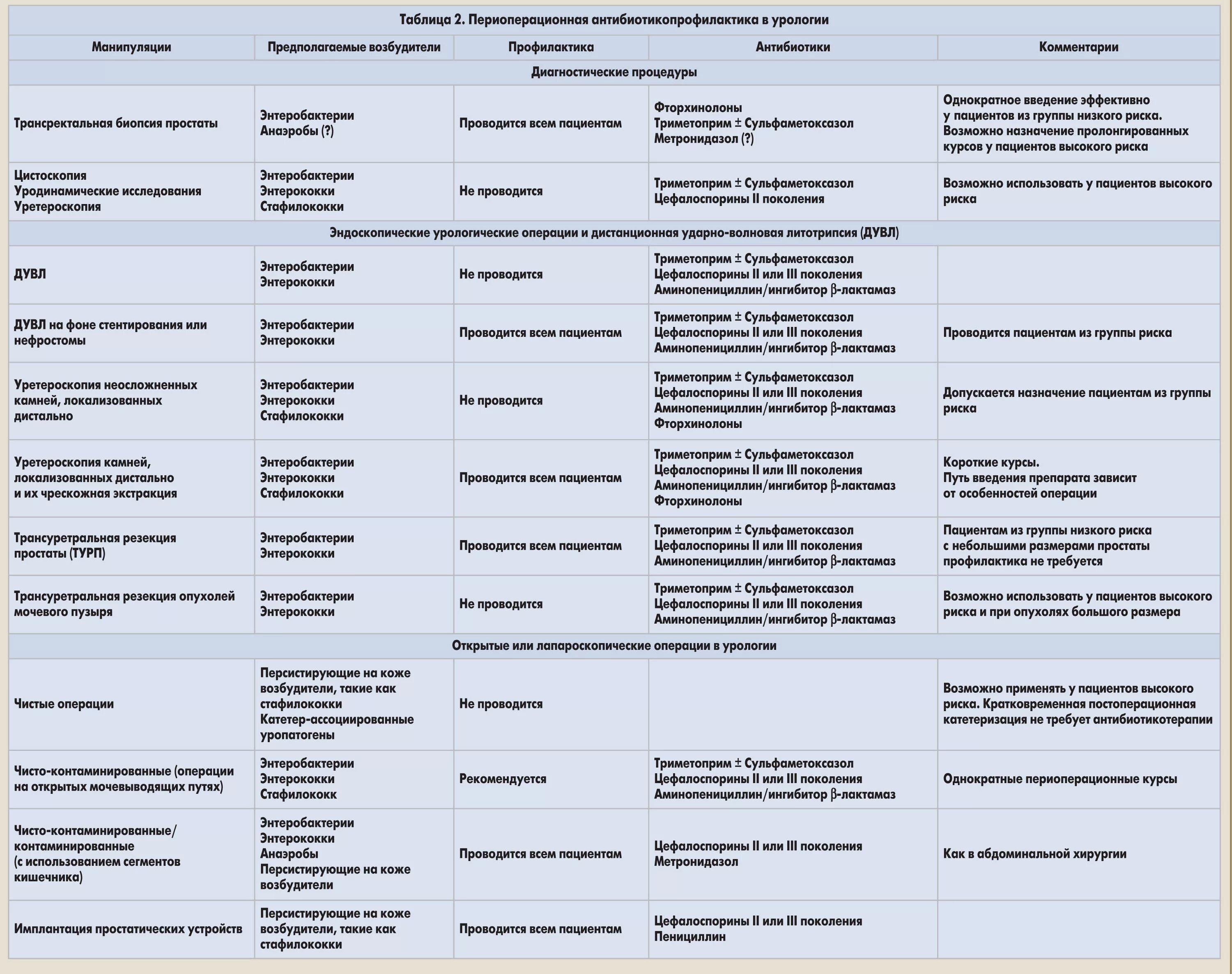 Таблица 2. Периоперационная антибиотикопрофилактика в урологии

| Манипуляции | Предполагаемые возбудители | Профилактика | Антибиотики | Комментарии |
|---|---|---|---|---|
| Диагностические процедуры | | | | |
| Трансректальная биопсия простаты | Энтеробактерии Анаэробы (?) | Проводится всем пациентам | Фторхинолоны Триметоприм ± Сульфаметоксазол Метронидазол (?) | Однократное введение эффективно у пациентов из группы низкого риска. Возможно назначение пролонгированных курсов у пациентов высокого риска |
| Цистоскопия Уродинамические исследования Уретероскопия | Энтеробактерии Энтерококки Стафилококки | Не проводится | Триметоприм ± Сульфаметоксазол Цефалоспорины II поколения | Возможно использовать у пациентов высокого риска |
| Эндоскопические урологические операции и дистанционная ударно-волновая литотрипсия (ДУВЛ) | | | | |
| ДУВЛ | Энтеробактерии Энтерококки | Не проводится | Триметоприм ± Сульфаметоксазол Цефалоспорины II или III поколения Аминопенициллин/ингибитор β-лактамаз | |
| ДУВЛ на фоне стентирования или нефростомы | Энтеробактерии Энтерококки | Проводится всем пациентам | Триметоприм ± Сульфаметоксазол Цефалоспорины II или III поколения Аминопенициллин/ингибитор β-лактамаз | Проводится пациентам из группы риска |
| Уретероскопия неосложненных камней, локализованных дистально | Энтеробактерии Энтерококки Стафилококки | Не проводится | Триметоприм ± Сульфаметоксазол Цефалоспорины II или III поколения Аминопенициллин/ингибитор β-лактамаз Фторхинолоны | Допускается назначение пациентам из группы риска |
| Уретероскопия камней, локализованных дистально и их чрескожная экстракция | Энтеробактерии Энтерококки Стафилококки | Проводится всем пациентам | Триметоприм ± Сульфаметоксазол Цефалоспорины II или III поколения Аминопенициллин/ингибитор β-лактамаз Фторхинолоны | Короткие курсы. Путь введения препарата зависит от особенностей операции |
| Трансуретральная резекция простаты (ТУРП) | Энтеробактерии Энтерококки | Проводится всем пациентам | Триметоприм ± Сульфаметоксазол Цефалоспорины II или III поколения Аминопенициллин/ингибитор β-лактамаз | Пациентам из группы низкого риска с небольшими размерами простаты профилактика не требуется |
| Трансуретральная резекция опухолей мочевого пузыря | Энтеробактерии Энтерококки | Не проводится | Триметоприм ± Сульфаметоксазол Цефалоспорины II или III поколения Аминопенициллин/ингибитор β-лактамаз | Возможно использовать у пациентов высокого риска и при опухолях большого размера |
| Открытые или лапароскопические операции в урологии | | | | |
| Чистые операции | Персистирующие на коже возбудители, такие как стафилококки Катетер-ассоциированные уропатогены | Не проводится | | Возможно применять у пациентов высокого риска. Кратковременная постоперационная катетеризация не требует антибиотикотерапии |
| Чисто-контаминированные (операции на открытых мочевыводящих путях) | Энтеробактерии Энтерококки Стафилококк | Рекомендуется | Триметоприм ± Сульфаметоксазол Цефалоспорины II или III поколения Аминопенициллин/ингибитор β-лактамаз | Однократные периоперационные курсы |
| Чисто-контаминированные/ контаминированные (с использованием сегментов кишечника) | Энтеробактерии Энтерококки Анаэробы Персистирующие на коже возбудители | Проводится всем пациентам | Цефалоспорины II или III поколения Метронидазол | Как в абдоминальной хирургии |
| Имплантация простатических устройств | Персистирующие на коже возбудители, такие как стафилококки | Проводится всем пациентам | Цефалоспорины II или III поколения Пенициллин | |